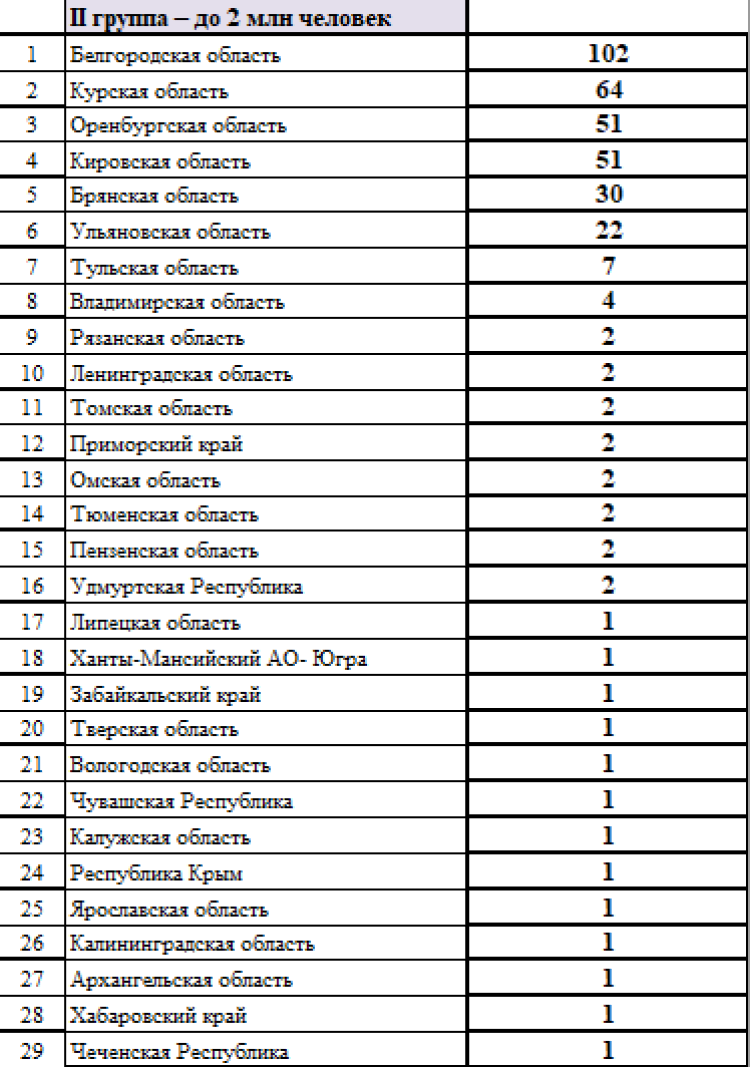 | | II группа – до 2 млн человек | |
|---|---|---|
| 1 | Белгородская область | 102 |
| 2 | Курская область | 64 |
| 3 | Оренбургская область | 51 |
| 4 | Кировская область | 51 |
| 5 | Брянская область | 30 |
| 6 | Ульяновская область | 22 |
| 7 | Тульская область | 7 |
| 8 | Владимирская область | 4 |
| 9 | Рязанская область | 2 |
| 10 | Ленинградская область | 2 |
| 11 | Томская область | 2 |
| 12 | Приморский край | 2 |
| 13 | Омская область | 2 |
| 14 | Тюменская область | 2 |
| 15 | Пензенская область | 2 |
| 16 | Удмуртская Республика | 2 |
| 17 | Липецкая область | 1 |
| 18 | Ханты-Мансийский АО- Югра | 1 |
| 19 | Забайкальский край | 1 |
| 20 | Тверская область | 1 |
| 21 | Вологодская область | 1 |
| 22 | Чувашская Республика | 1 |
| 23 | Калужская область | 1 |
| 24 | Республика Крым | 1 |
| 25 | Ярославская область | 1 |
| 26 | Калининградская область | 1 |
| 27 | Архангельская область | 1 |
| 28 | Хабаровский край | 1 |
| 29 | Чеченская Республика | 1 |